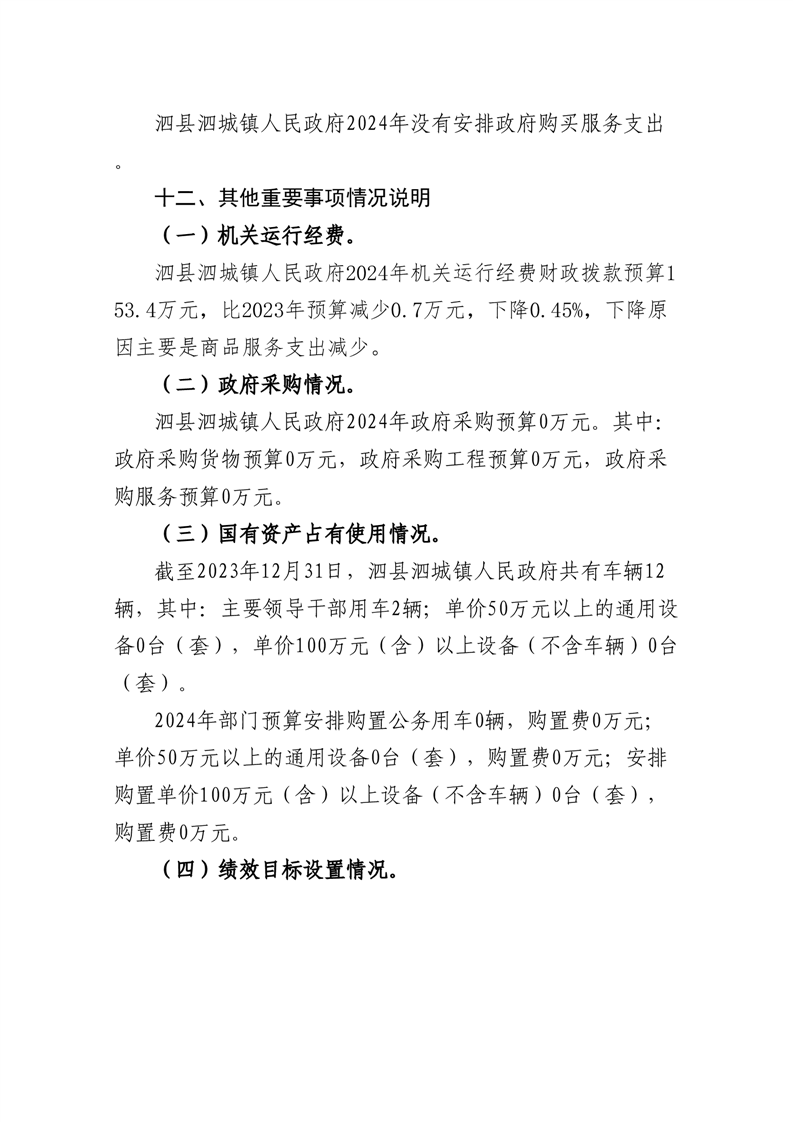 泗县泗城镇人民政府2024年没有安排政府购买服务支出。

十二、其他重要事项情况说明

（一）机关运行经费。

泗县泗城镇人民政府2024年机关运行经费财政拨款预算153.4万元，比2023年预算减少0.7万元，下降0.45%，下降原因主要是商品服务支出减少。

（二）政府采购情况。

泗县泗城镇人民政府2024年政府采购预算0万元。其中：政府采购货物预算0万元，政府采购工程预算0万元，政府采购服务预算0万元。

（三）国有资产占有使用情况。

截至2023年12月31日，泗县泗城镇人民政府共有车辆12辆，其中：主要领导干部用车2辆；单价50万元以上的通用设备0台（套），单价100万元（含）以上设备（不含车辆）0台（套）。

2024年部门预算安排购置公务用车0辆，购置费0万元；单价50万元以上的通用设备0台（套），购置费0万元；安排购置单价100万元（含）以上设备（不含车辆）0台（套），购置费0万元。

（四）绩效目标设置情况。